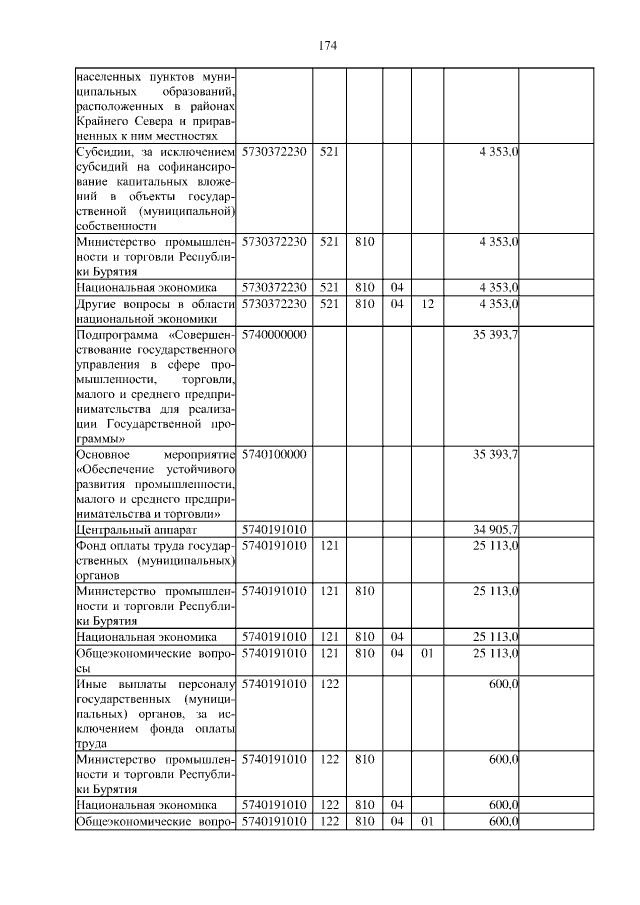 174

| населенных пунктов муниципальных образований, расположенных в районах Крайнего Севера и приравненных к ним местностях | | | | | | | |
|---|---|---|---|---|---|---|---|
| Субсидии, за исключением субсидий на софинансирование капитальных вложений в объекты государственной (муниципальной) собственности | 5730372230 | 521 | | | | 4 353,0 | |
| Министерство промышленности и торговли Республики Бурятия | 5730372230 | 521 | 810 | | | 4 353,0 | |
| Национальная экономика | 5730372230 | 521 | 810 | 04 | | 4 353,0 | |
| Другие вопросы в области национальной экономики | 5730372230 | 521 | 810 | 04 | 12 | 4 353,0 | |
| Подпрограмма «Совершенствование государственного управления в сфере промышленности, торговли, малого и среднего предпринимательства для реализации Государственной программы» | 5740000000 | | | | | 35 393,7 | |
| Основное мероприятие «Обеспечение устойчивого развития промышленности, малого и среднего предпринимательства и торговли» | 5740100000 | | | | | 35 393,7 | |
| Центральный аппарат | 5740191010 | | | | | 34 905,7 | |
| Фонд оплаты труда государственных (муниципальных) органов | 5740191010 | 121 | | | | 25 113,0 | |
| Министерство промышленности и торговли Республики Бурятия | 5740191010 | 121 | 810 | | | 25 113,0 | |
| Национальная экономика | 5740191010 | 121 | 810 | 04 | | 25 113,0 | |
| Общеэкономические вопросы | 5740191010 | 121 | 810 | 04 | 01 | 25 113,0 | |
| Иные выплаты персоналу государственных (муниципальных) органов, за исключением фонда оплаты труда | 5740191010 | 122 | | | | 600,0 | |
| Министерство промышленности и торговли Республики Бурятия | 5740191010 | 122 | 810 | | | 600,0 | |
| Национальная экономика | 5740191010 | 122 | 810 | 04 | | 600,0 | |
| Общеэкономические вопро- | 5740191010 | 122 | 810 | 04 | 01 | 600,0 | |